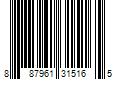 8 87961 31516 5